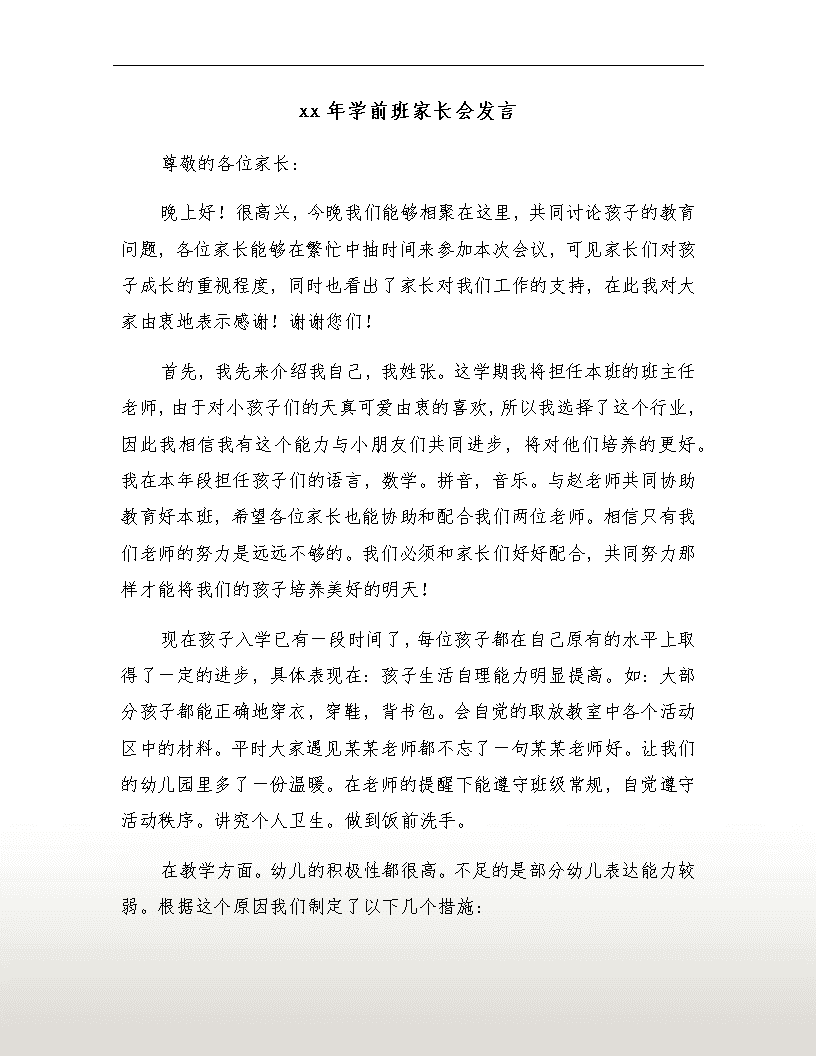 xx 年学前班家长会发言

尊敬的各位家长：

晚上好！很高兴，今晚我们能够相聚在这里，共同讨论孩子的教育问题，各位家长能够在繁忙中抽时间来参加本次会议，可见家长们对孩子成长的重视程度，同时也看出了家长对我们工作的支持，在此我对大家由衷地表示感谢！谢谢您们！

首先，我先来介绍我自己，我姓张。这学期我将担任本班的班主任老师，由于对小孩子们的天真可爱由衷的喜欢，所以我选择了这个行业，因此我相信我有这个能力与小朋友们共同进步，将对他们培养的更好。我在本年段担任孩子们的语言，数学。拼音，音乐。与赵老师共同协助教育好本班，希望各位家长也能协助和配合我们两位老师。相信只有我们老师的努力是远远不够的。我们必须和家长们好好配合，共同努力那样才能将我们的孩子培养美好的明天！

现在孩子入学已有一段时间了，每位孩子都在自己原有的水平上取得了一定的进步，具体表现在：孩子生活自理能力明显提高。如：大部分孩子都能正确地穿衣，穿鞋，背书包。会自觉的取放教室中各个活动区中的材料。平时大家遇见某某老师都不忘了一句某某老师好。让我们的幼儿园里多了一份温暖。在老师的提醒下能遵守班级常规，自觉遵守活动秩序。讲究个人卫生。做到饭前洗手。

在教学方面。幼儿的积极性都很高。不足的是部分幼儿表达能力较弱。根据这个原因我们制定了以下几个措施：